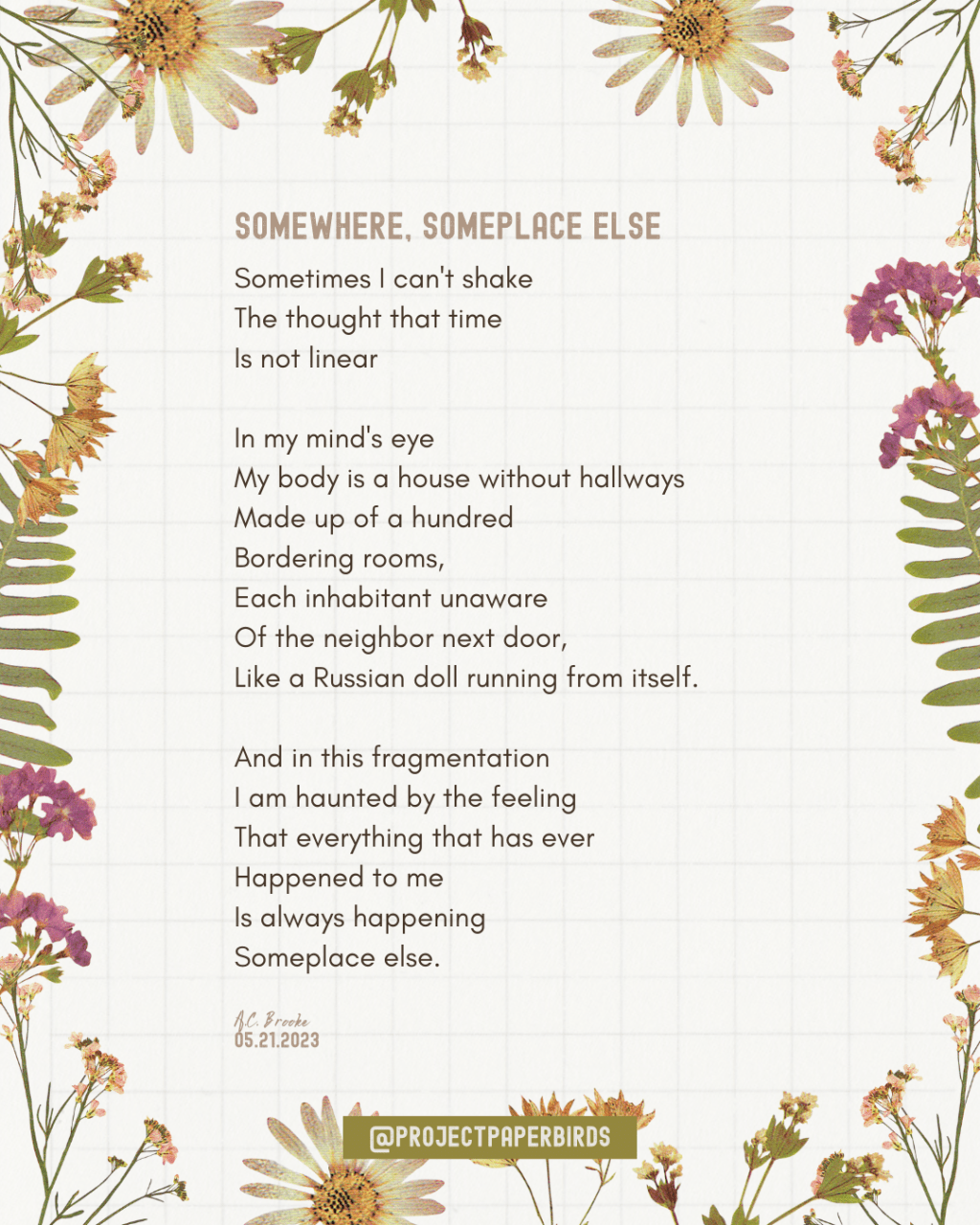 SOMEWHERE, SOMEPLACE ELSE

Sometimes I can't shake
The thought that time
Is not linear

In my mind's eye
My body is a house without hallways
Made up of a hundred
Bordering rooms,
Each inhabitant unaware
Of the neighbor next door,
Like a Russian doll running from itself.

And in this fragmentation
I am haunted by the feeling
That everything that has ever
Happened to me
Is always happening
Someplace else.

A.C. Brooke
05.21.2023

@PROJECTPAPERBIRDS